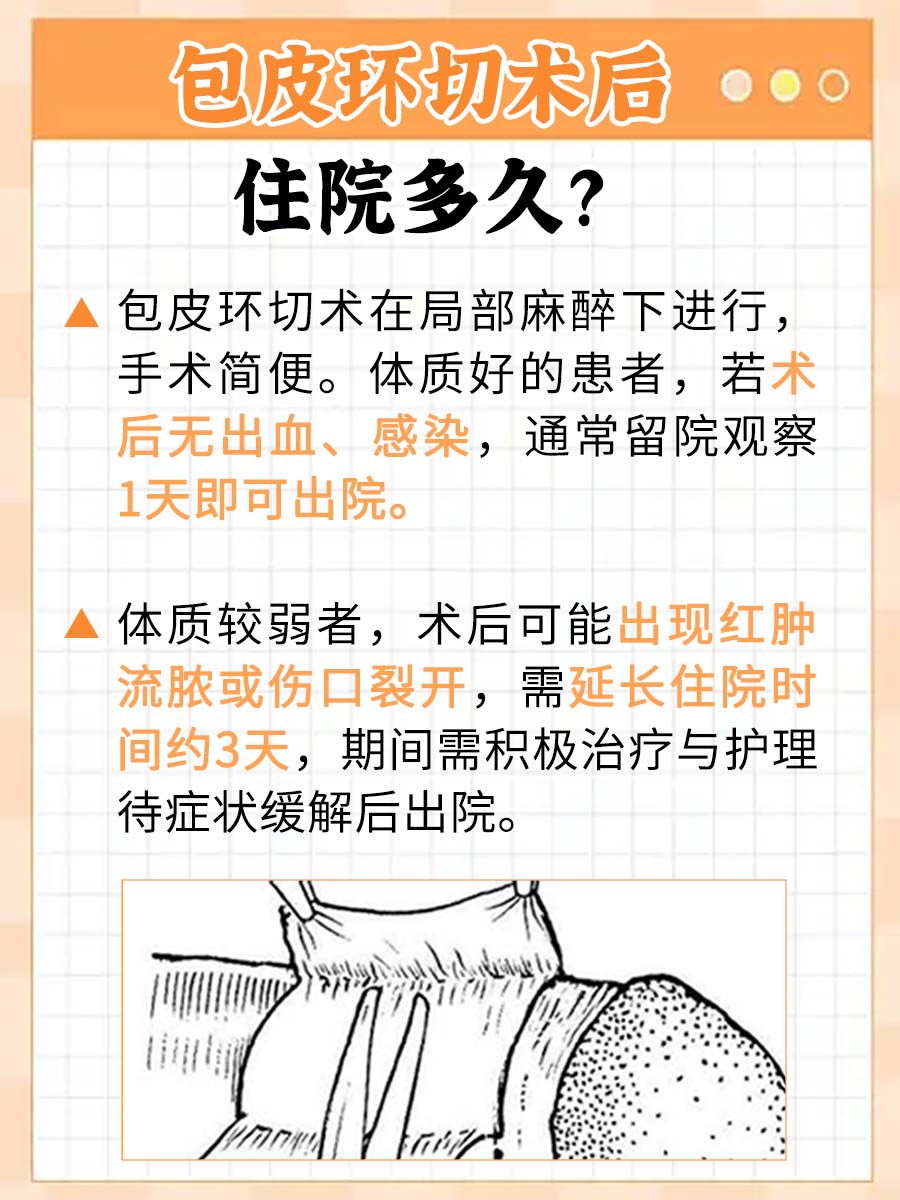 包皮环切术后

住院多久？

▲ 包皮环切术在局部麻醉下进行，手术简便。体质好的患者，若术后无出血、感染，通常留院观察1天即可出院。

▲ 体质较弱者，术后可能出现红肿流脓或伤口裂开，需延长住院时间约3天，期间需积极治疗与护理待症状缓解后出院。